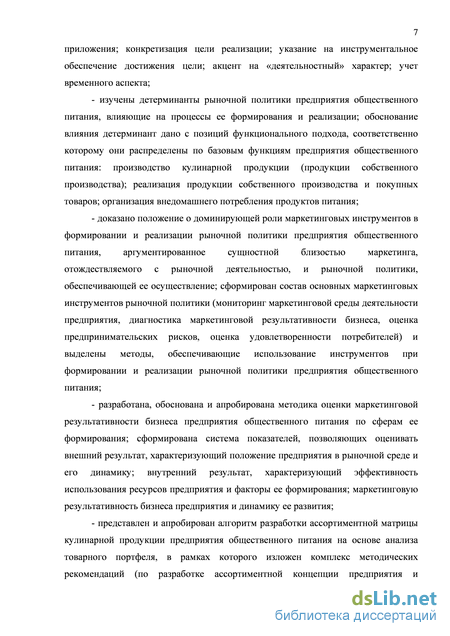 7

приложения; конкретизация цели реализации; указание на инструментальное обеспечение достижения цели; акцент на «деятельностный» характер; учет временного аспекта;

- изучены детерминанты рыночной политики предприятия общественного питания, влияющие на процессы ее формирования и реализации; обоснование влияния детерминант дано с позиций функционального подхода, соответственно которому они распределены по базовым функциям предприятия общественного питания: производство кулинарной продукции (продукции собственного производства); реализация продукции собственного производства и покупных товаров; организация внедомашнего потребления продуктов питания;

- доказано положение о доминирующей роли маркетинговых инструментов в формировании и реализации рыночной политики предприятия общественного питания, аргументированное сущностной близостью маркетинга, отождествляемого с рыночной деятельностью, и рыночной политики, обеспечивающей ее осуществление; сформирован состав основных маркетинговых инструментов рыночной политики (мониторинг маркетинговой среды деятельности предприятия, диагностика маркетинговой результативности бизнеса, оценка предпринимательских рисков, оценка удовлетворенности потребителей) и выделены методы, обеспечивающие использование инструментов при формировании и реализации рыночной политики предприятия общественного питания;

- разработана, обоснована и апробирована методика оценки маркетинговой результативности бизнеса предприятия общественного питания по сферам ее формирования; сформирована система показателей, позволяющих оценивать внешний результат, характеризующий положение предприятия в рыночной среде и его динамику; внутренний результат, характеризующий эффективность использования ресурсов предприятия и факторы ее формирования; маркетинговую результативность бизнеса предприятия и динамику ее развития;

- представлен и апробирован алгоритм разработки ассортиментной матрицы кулинарной продукции предприятия общественного питания на основе анализа товарного портфеля, в рамках которого изложен комплекс методических рекомендаций (по разработке ассортиментной концепции предприятия и

dsLib.net
библиотека диссертаций